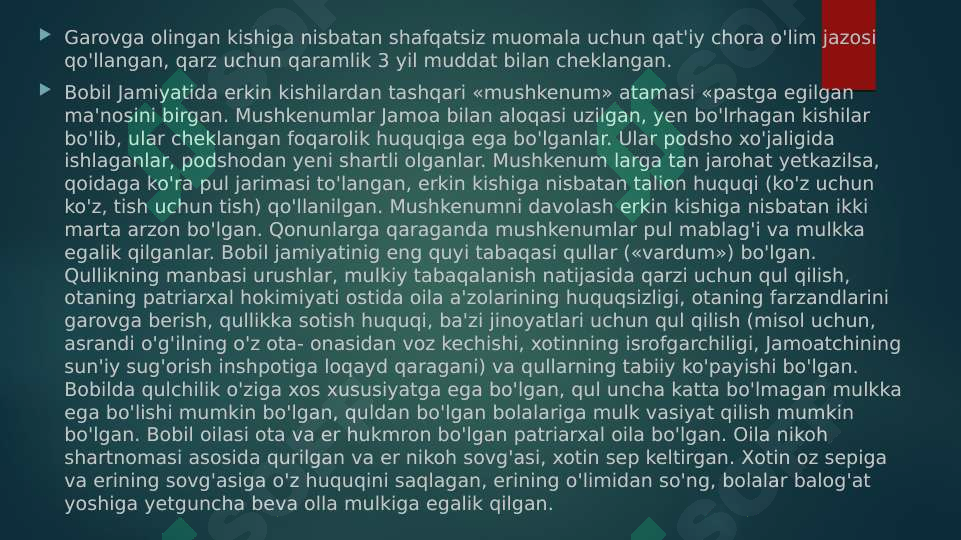 Garovga olingan kishiga nisbatan shafqatsiz muomala uchun qat'iy chora o'lim jazosi qo'llangan, qarz uchun qaramlik 3 yil muddat bilan cheklangan.

Bobil Jamiyatida erkin kishilardan tashqari «mushkenum» atamasi «pastga egilgan ma'nosini birgan. Mushkenumlar Jamoa bilan aloqasi uzilgan, yen bo'lrhagan kishilar bo'lib, ular cheklangan foqarolik huquqiga ega bo'lganlar. Ular podsho xo'jaligida ishlaganlar, podshodan yeni shartli olganlar. Mushkenum larga tan jarohat yetkazilsa, qoidaga ko'ra pul jarimasi to'langan, erkin kishiga nisbatan talion huquqi (ko'z uchun ko'z, tish uchun tish) qo'llanilgan. Mushkenumni davolash erkin kishiga nisbatan ikki marta arzon bo'lgan. Qonunlarga qaraganda mushkenumlar pul mablag'i va mulkka egalik qilganlar. Bobil jamiyatinig eng quyi tabaqasi qullar («vardum») bo'lgan. Qullikning manbasi urushlar, mulkiy tabaqalanish natijasida qarzi uchun qul qilish, otaning patriarxal hokimiyati ostida oila a'zolarining huquqsizligi, otaning farzandlarini garovga berish, qullikka sotish huquqi, ba'zi jinoyatlari uchun qul qilish (misol uchun, asrandi o'g'ilning o'z ota- onasidan voz kechishi, xotinning isrofgarchiligi, Jamoatchining sun'iy sug'orish inshpotiga loqayd qaragani) va qullarning tabiiy ko'payishi bo'lgan. Bobilda qulchilik o'ziga xos xususiyatga ega bo'lgan, qul uncha katta bo'lmagan mulkka ega bo'lishi mumkin bo'lgan, quldan bo'lgan bolalariga mulk vasiyat qilish mumkin bo'lgan. Bobil oilasi ota va er hukmron bo'lgan patriarxal oila bo'lgan. Oila nikoh shartnomasi asosida qurilgan va er nikoh sovg'asi, xotin sep keltirgan. Xotin oz sepiga va erining sovg'asiga o'z huquqini saqlagan, erining o'limidan so'ng, bolalar balog'at yoshiga yetguncha beva olla mulkiga egalik qilgan.